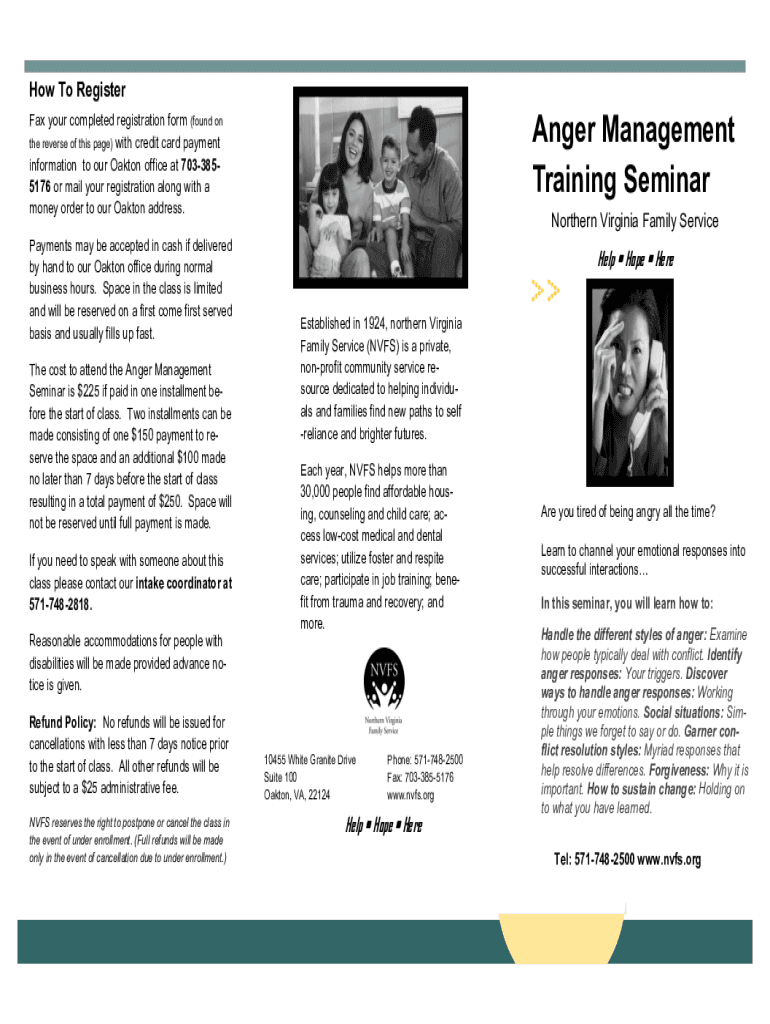 How To Register

Fax your completed registration form (found on the reverse of this page) with credit card payment information to our Oakton office at 703-385-5176 or mail your registration along with a money order to our Oakton address.

Payments may be accepted in cash if delivered by hand to our Oakton office during normal business hours. Space in the class is limited and will be reserved on a first come first served basis and usually fills up fast.

The cost to attend the Anger Management Seminar is $225 if paid in one installment before the start of class. Two installments can be made consisting of one $150 payment to reserve the space and an additional $100 made no later than 7 days before the start of class resulting in a total payment of $250. Space will not be reserved until full payment is made.

If you need to speak with someone about this class please contact our intake coordinator at 571-748-2818.

Reasonable accommodations for people with disabilities will be made provided advance notice is given.

Refund Policy: No refunds will be issued for cancellations with less than 7 days notice prior to the start of class. All other refunds will be subject to a $25 administrative fee.

NVFS reserves the right to postpone or cancel the class in the event of under enrollment. (Full refunds will be made only in the event of cancellation due to under enrollment.)

Established in 1924, northern Virginia Family Service (NVFS) is a private, non-profit community service resource dedicated to helping individuals and families find new paths to self-reliance and brighter futures.

Each year, NVFS helps more than 30,000 people find affordable housing, counseling and child care; access low-cost medical and dental services; utilize foster and respite care; participate in job training; benefit from trauma and recovery; and more.

NVFS
Northern Virginia Family Service

10455 White Granite Drive
Suite 100
Oakton, VA, 22124

Phone: 571-748-2500
Fax: 703-385-5176
www.nvfs.org

Help ▪ Hope ▪ Here

Anger Management Training Seminar

Northern Virginia Family Service

Help ▪ Hope ▪ Here

Are you tired of being angry all the time?

Learn to channel your emotional responses into successful interactions…

In this seminar, you will learn how to:

Handle the different styles of anger: Examine how people typically deal with conflict. Identify anger responses: Your triggers. Discover ways to handle anger responses: Working through your emotions. Social situations: Simple things we forget to say or do. Garner conflict resolution styles: Myriad responses that help resolve differences. Forgiveness: Why it is important. How to sustain change: Holding on to what you have learned.

Tel: 571-748-2500 www.nvfs.org